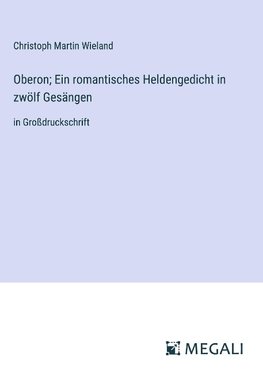 Christoph Martin Wieland

Oberon; Ein romantisches Heldengedicht in zwölf Gesängen

in Großdruckschrift

MEGALI